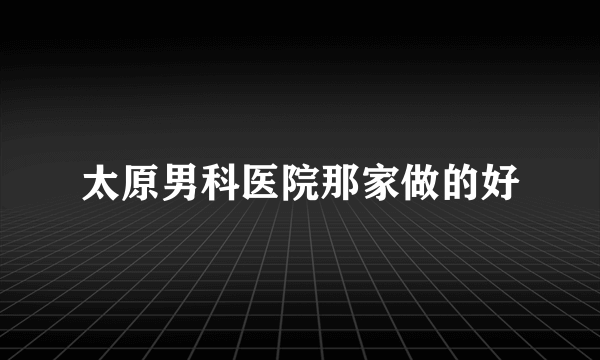 太原男科医院那家做的好